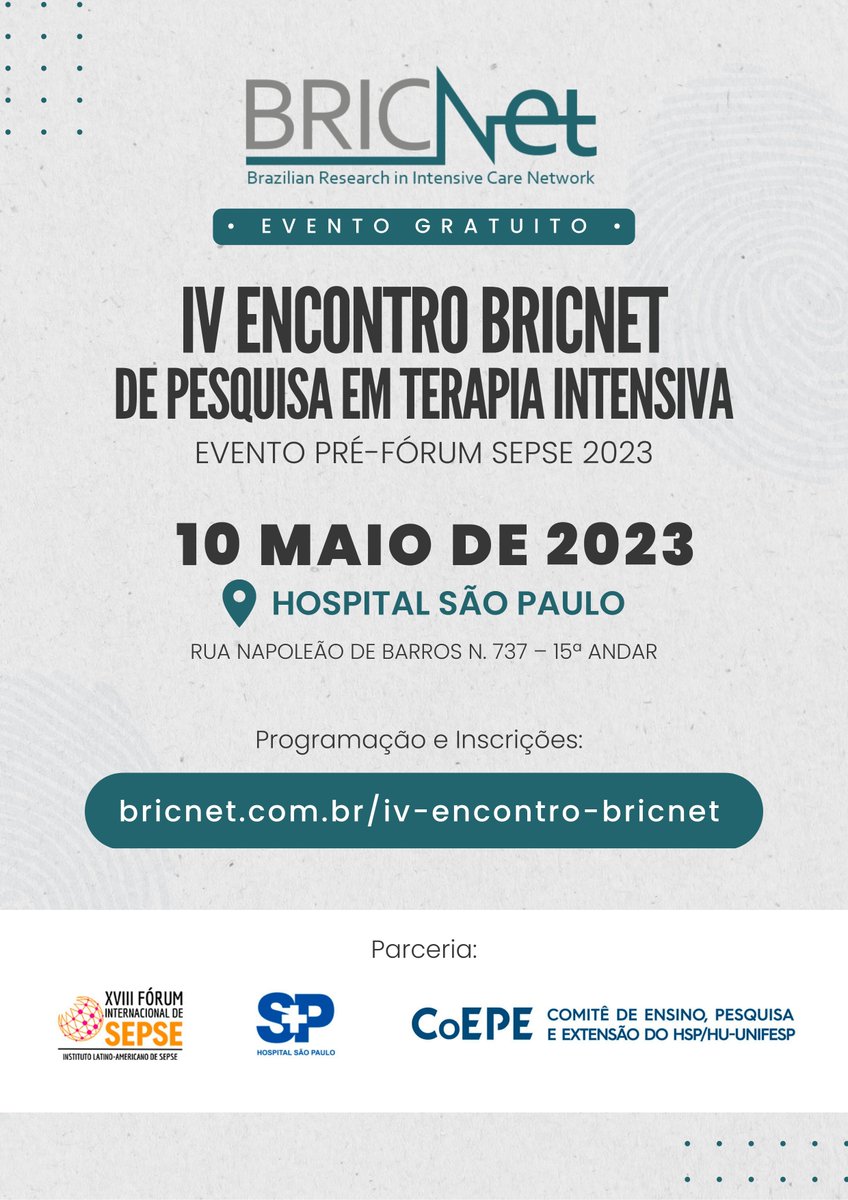 BRICNet
Brazilian Research in Intensive Care Network

• EVENTO GRATUITO •

IV ENCONTRO BRICNET
DE PESQUISA EM TERAPIA INTENSIVA
EVENTO PRÉ-FÓRUM SEPSE 2023

10 MAIO DE 2023
HOSPITAL SÃO PAULO
RUA NAPOLEÃO DE BARROS N. 737 – 15ª ANDAR

Programação e Inscrições:

bricnet.com.br/iv-encontro-bricnet

Parceria:

XVIII FÓRUM INTERNACIONAL DE SEPSE
INSTITUTO LATINO-AMERICANO DE SEPSE

SP
HOSPITAL SÃO PAULO

CoEPE COMITÊ DE ENSINO, PESQUISA E EXTENSÃO DO HSP/HU-UNIFESP